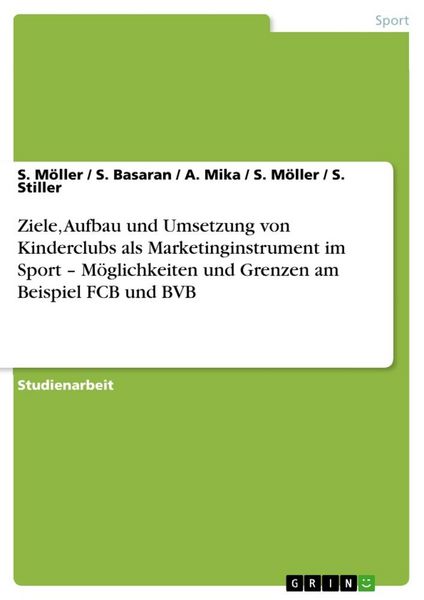 Sport

S. Möller / S. Basaran / A. Mika / S. Möller / S. Stiller

Ziele, Aufbau und Umsetzung von Kinderclubs als Marketinginstrument im Sport – Möglichkeiten und Grenzen am Beispiel FCB und BVB

Studienarbeit

GRIN